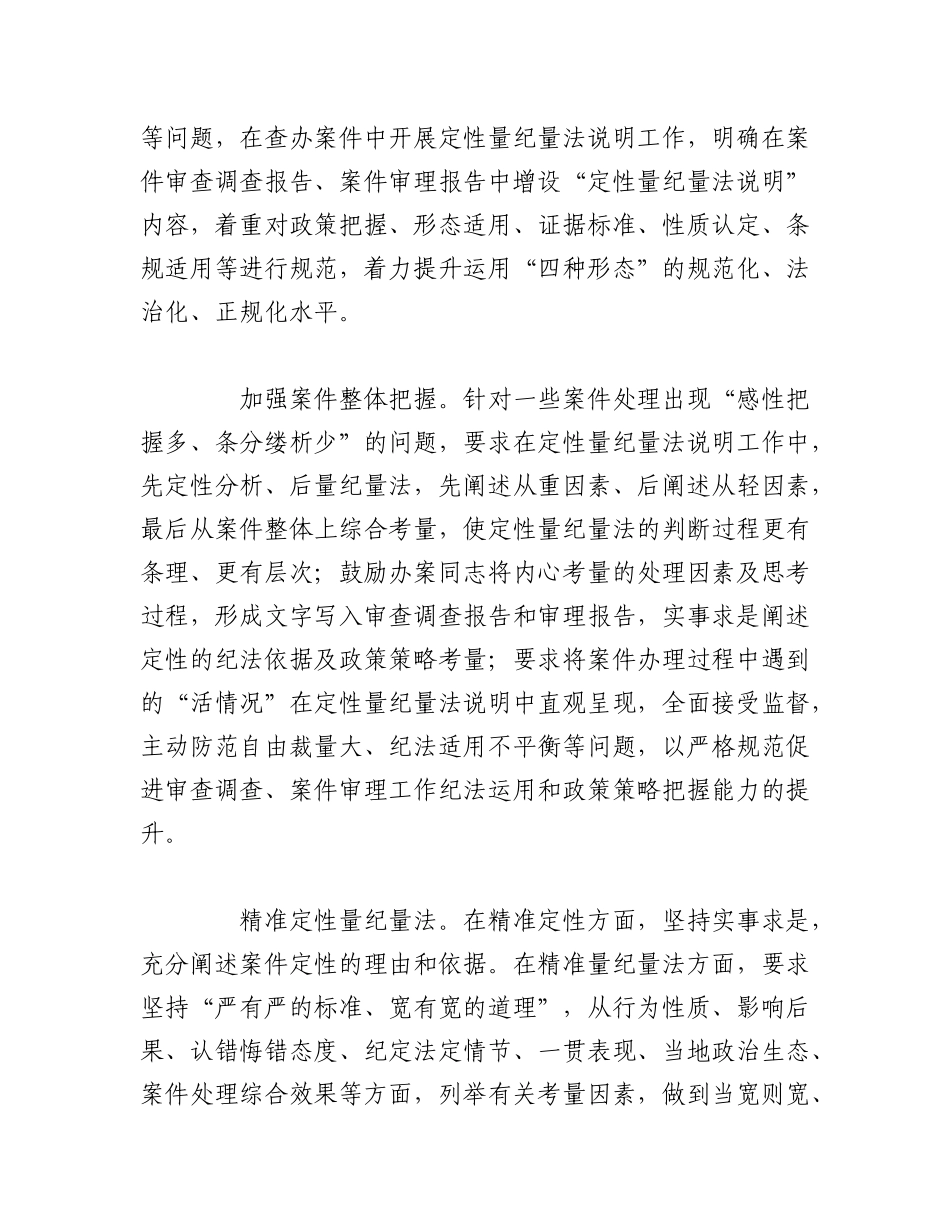 等问题，在查办案件中开展定性量纪量法说明工作，明确在案件审查调查报告、案件审理报告中增设“定性量纪量法说明”内容，着重对政策把握、形态适用、证据标准、性质认定、条规适用等进行规范，着力提升运用“四种形态”的规范化、法治化、正规化水平。

加强案件整体把握。针对一些案件处理出现“感性把握多、条分缕析少”的问题，要求在定性量纪量法说明工作中，先定性分析、后量纪量法，先阐述从重因素、后阐述从轻因素，最后从案件整体上综合考量，使定性量纪量法的判断过程更有条理、更有层次；鼓励办案同志将内心考量的处理因素及思考过程，形成文字写入审查调查报告和审理报告，实事求是阐述定性的纪法依据及政策策略考量；要求将案件办理过程中遇到的“活情况”在定性量纪量法说明中直观呈现，全面接受监督，主动防范自由裁量大、纪法适用不平衡等问题，以严格规范促进审查调查、案件审理工作纪法运用和政策策略把握能力的提升。

精准定性量纪量法。在精准定性方面，坚持实事求是，充分阐述案件定性的理由和依据。在精准量纪量法方面，要求坚持“严有严的标准、宽有宽的道理”，从行为性质、影响后果、认错悔错态度、纪定法定情节、一贯表现、当地政治生态、案件处理综合效果等方面，列举有关考量因素，做到当宽则宽、